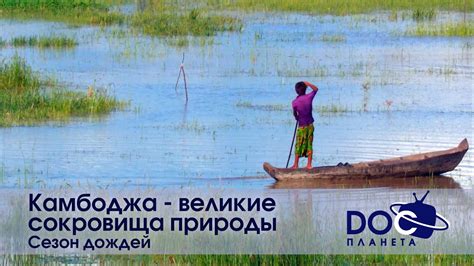 Камбоджа - великие сокровища природы
Сезон дождей

DOC
ПЛАНЕТА